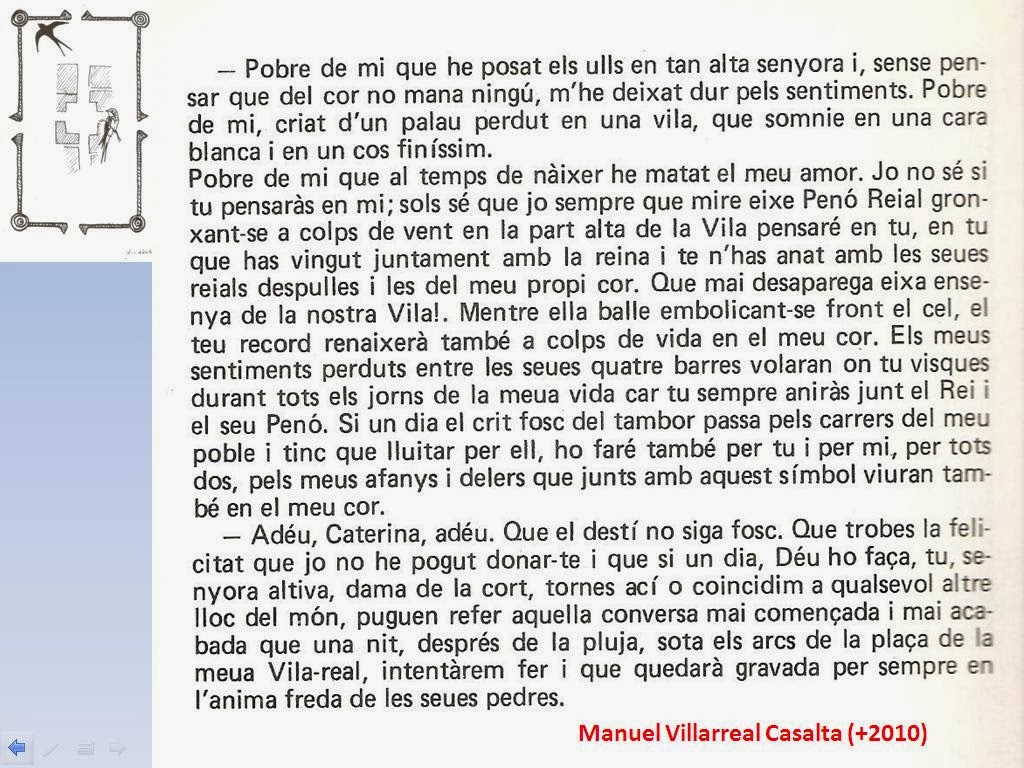 — Pobre de mi que he posat els ulls en tan alta senyora i, sense pensar que del cor no mana ningú, m'he deixat dur pels sentiments. Pobre de mi, criat d'un palau perdut en una vila, que somnie en una cara blanca i en un cos finíssim.
Pobre de mi que al temps de nàixer he matat el meu amor. Jo no sé si tu pensaràs en mi; sols sé que jo sempre que mire eixe Penó Reial gronxant-se a colps de vent en la part alta de la Vila pensaré en tu, en tu que has vingut juntament amb la reina i te n'has anat amb les seues reials despulles i les del meu propi cor. Que mai desaparega eixa ensenya de la nostra Vila!. Mentre ella balle embolicant-se front el cel, el teu record renaixerà també a colps de vida en el meu cor. Els meus sentiments perduts entre les seues quatre barres volaran on tu visques durant tots els jorns de la meua vida car tu sempre aniràs junt el Rei i el seu Penó. Si un dia el crit fosc del tambor passa pels carrers del meu poble i tinc que lluitar per ell, ho faré també per tu i per mi, per tots dos, pels meus afanys i delers que junts amb aquest símbol viuran també en el meu cor.
— Adéu, Caterina, adéu. Que el destí no siga fosc. Que trobes la felicitat que jo no he pogut donar-te i que si un dia, Déu ho faça, tu, senyora altiva, dama de la cort, tornes ací o coincidim a qualsevol altre lloc del món, puguen refer aquella conversa mai començada i mai acabada que una nit, després de la pluja, sota els arcs de la plaça de la meua Vila-real, intentàrem fer i que quedarà gravada per sempre en l'anima freda de les seues pedres.

Manuel Villarreal Casalta (+2010)